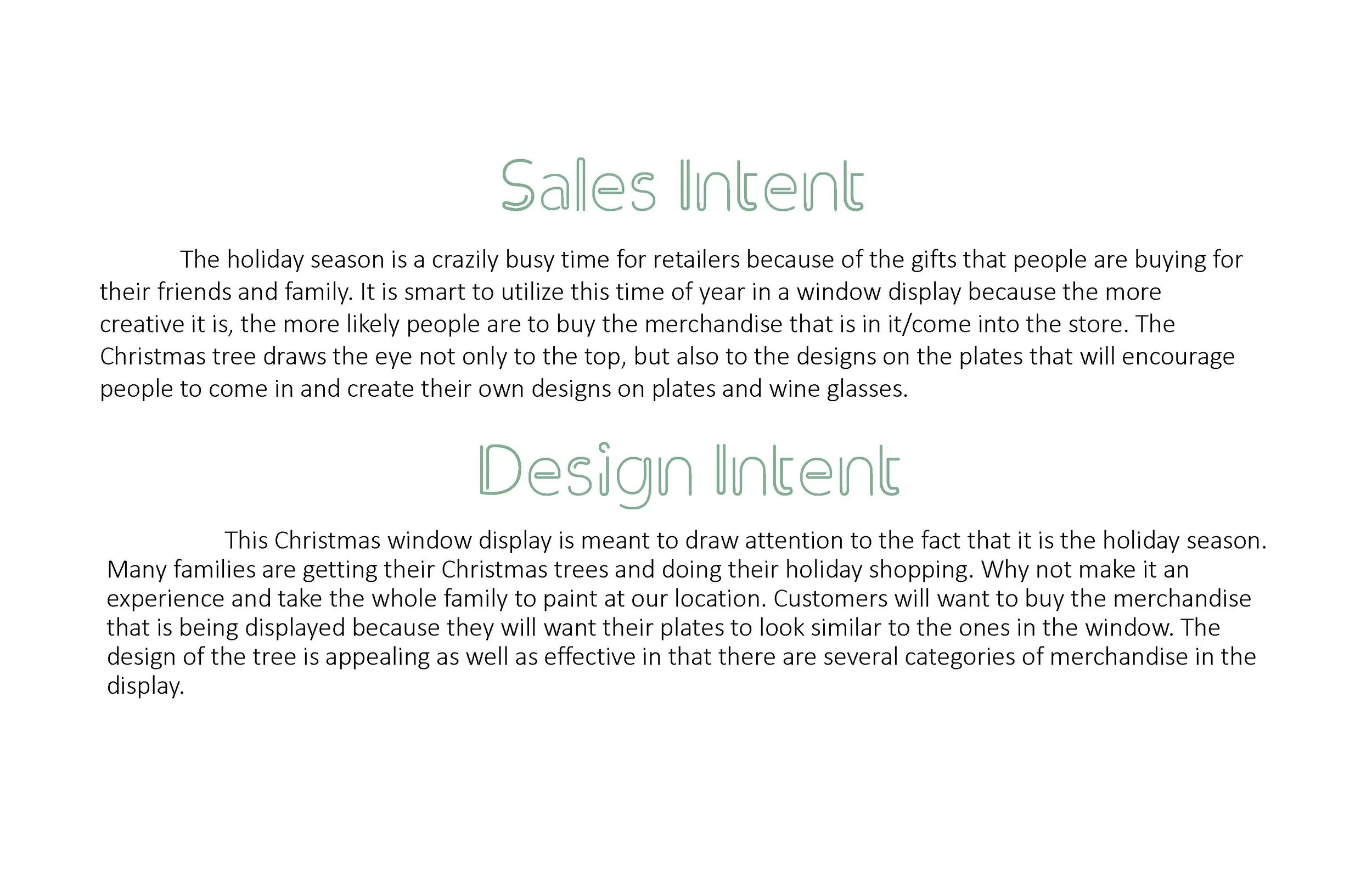 Sales Intent

The holiday season is a crazily busy time for retailers because of the gifts that people are buying for their friends and family. It is smart to utilize this time of year in a window display because the more creative it is, the more likely people are to buy the merchandise that is in it/come into the store. The Christmas tree draws the eye not only to the top, but also to the designs on the plates that will encourage people to come in and create their own designs on plates and wine glasses.

Design Intent

This Christmas window display is meant to draw attention to the fact that it is the holiday season. Many families are getting their Christmas trees and doing their holiday shopping. Why not make it an experience and take the whole family to paint at our location. Customers will want to buy the merchandise that is being displayed because they will want their plates to look similar to the ones in the window. The design of the tree is appealing as well as effective in that there are several categories of merchandise in the display.